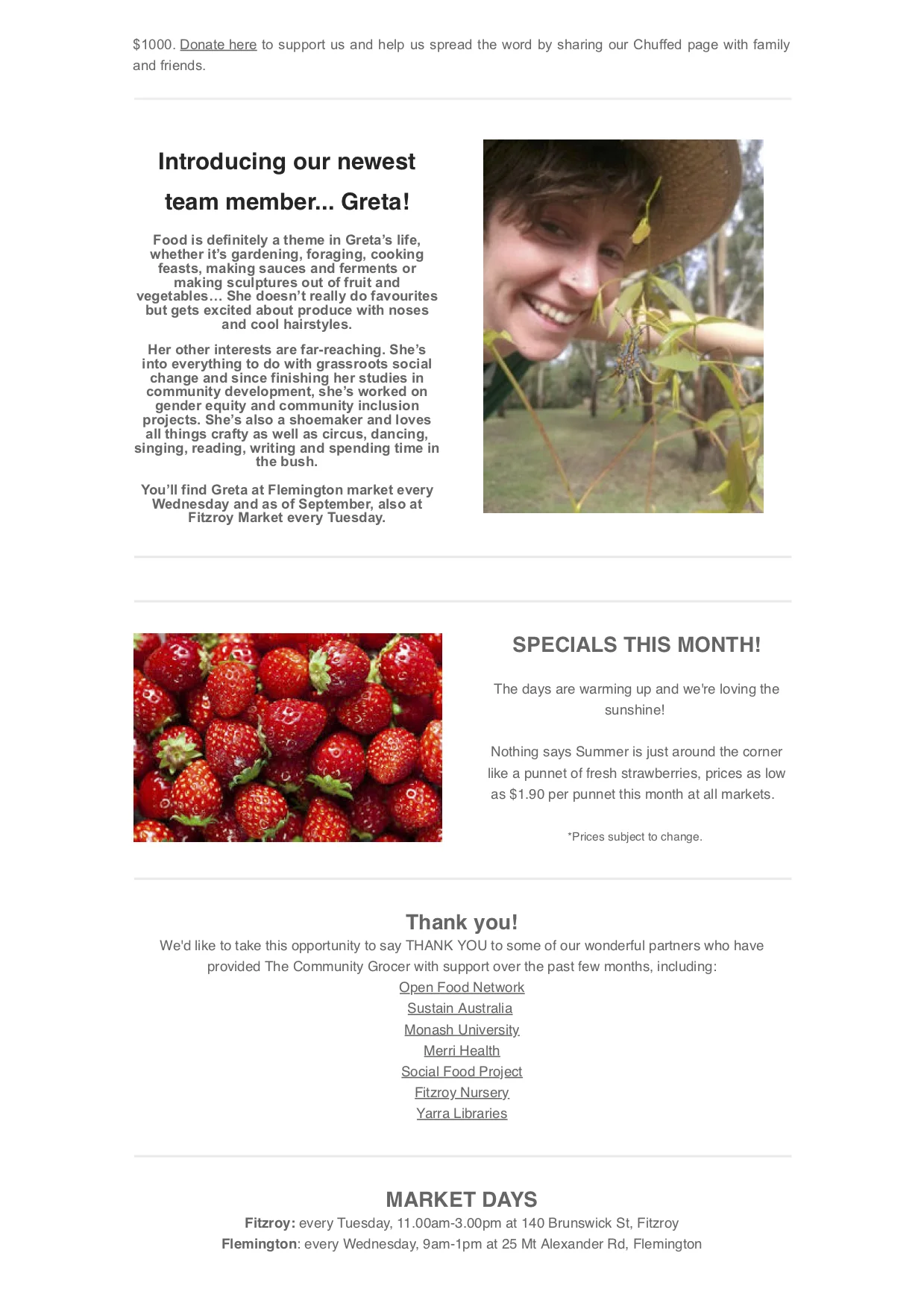 $1000. Donate here to support us and help us spread the word by sharing our Chuffed page with family and friends.

Introducing our newest team member... Greta!

Food is definitely a theme in Greta's life, whether it's gardening, foraging, cooking feasts, making sauces and ferments or making sculptures out of fruit and vegetables… She doesn't really do favourites but gets excited about produce with noses and cool hairstyles.

Her other interests are far-reaching. She's into everything to do with grassroots social change and since finishing her studies in community development, she's worked on gender equity and community inclusion projects. She's also a shoemaker and loves all things crafty as well as circus, dancing, singing, reading, writing and spending time in the bush.

You'll find Greta at Flemington market every Wednesday and as of September, also at Fitzroy Market every Tuesday.

SPECIALS THIS MONTH!

The days are warming up and we're loving the sunshine!

Nothing says Summer is just around the corner like a punnet of fresh strawberries, prices as low as $1.90 per punnet this month at all markets.

*Prices subject to change.

Thank you!

We'd like to take this opportunity to say THANK YOU to some of our wonderful partners who have provided The Community Grocer with support over the past few months, including:
Open Food Network
Sustain Australia
Monash University
Merri Health
Social Food Project
Fitzroy Nursery
Yarra Libraries

MARKET DAYS

Fitzroy: every Tuesday, 11.00am-3.00pm at 140 Brunswick St, Fitzroy
Flemington: every Wednesday, 9am-1pm at 25 Mt Alexander Rd, Flemington